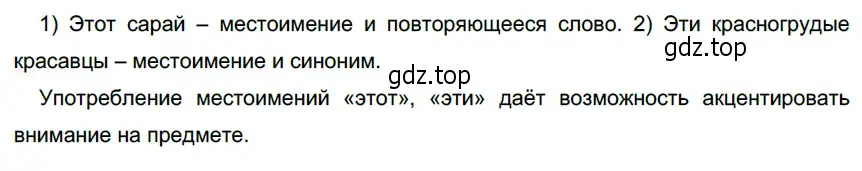 1) Этот сарай – местоимение и повторяющееся слово. 2) Эти красногрудые красавцы – местоимение и синоним.

gdz.top

gdz.top

Употребление местоимений «этот», «эти» даёт возможность акцентировать внимание на предмете.